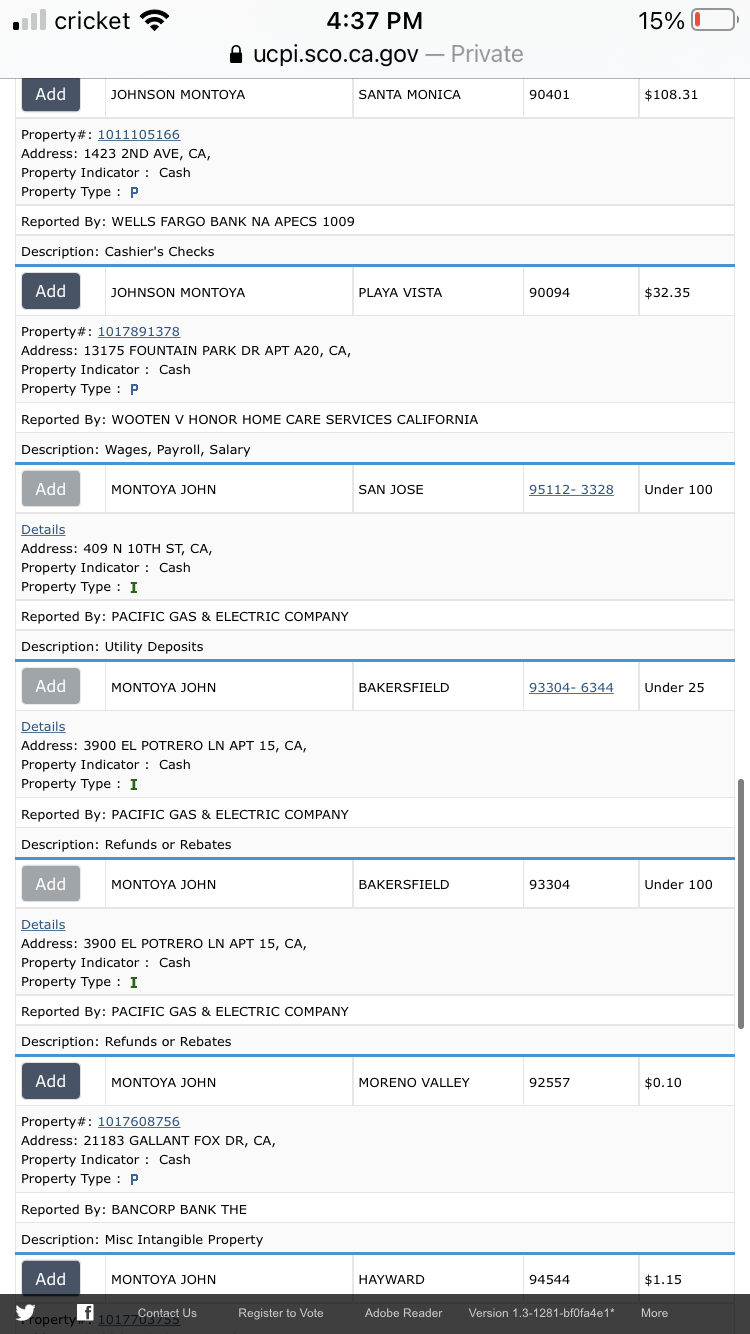 cricket 4:37 PM 15%
ucpi.sco.ca.gov — Private

| Add | JOHNSON MONTOYA | SANTA MONICA | 90401 | $108.31 |
|---|---|---|---|---|

Property#: 1011105166
Address: 1423 2ND AVE, CA,
Property Indicator : Cash
Property Type : P

Reported By: WELLS FARGO BANK NA APECS 1009

Description: Cashier's Checks

| Add | JOHNSON MONTOYA | PLAYA VISTA | 90094 | $32.35 |
|---|---|---|---|---|

Property#: 1017891378
Address: 13175 FOUNTAIN PARK DR APT A20, CA,
Property Indicator : Cash
Property Type : P

Reported By: WOOTEN V HONOR HOME CARE SERVICES CALIFORNIA

Description: Wages, Payroll, Salary

| Add | MONTOYA JOHN | SAN JOSE | 95112- 3328 | Under 100 |
|---|---|---|---|---|

Details
Address: 409 N 10TH ST, CA,
Property Indicator : Cash
Property Type : I

Reported By: PACIFIC GAS & ELECTRIC COMPANY

Description: Utility Deposits

| Add | MONTOYA JOHN | BAKERSFIELD | 93304- 6344 | Under 25 |
|---|---|---|---|---|

Details
Address: 3900 EL POTRERO LN APT 15, CA,
Property Indicator : Cash
Property Type : I

Reported By: PACIFIC GAS & ELECTRIC COMPANY

Description: Refunds or Rebates

| Add | MONTOYA JOHN | BAKERSFIELD | 93304 | Under 100 |
|---|---|---|---|---|

Details
Address: 3900 EL POTRERO LN APT 15, CA,
Property Indicator : Cash
Property Type : I

Reported By: PACIFIC GAS & ELECTRIC COMPANY

Description: Refunds or Rebates

| Add | MONTOYA JOHN | MORENO VALLEY | 92557 | $0.10 |
|---|---|---|---|---|

Property#: 1017608756
Address: 21183 GALLANT FOX DR, CA,
Property Indicator : Cash
Property Type : P

Reported By: BANCORP BANK THE

Description: Misc Intangible Property

| Add | MONTOYA JOHN | HAYWARD | 94544 | $1.15 |
|---|---|---|---|---|

Property#: 1017703755

Contact Us Register to Vote Adobe Reader Version 1.3-1281-bf0fa4e1* More